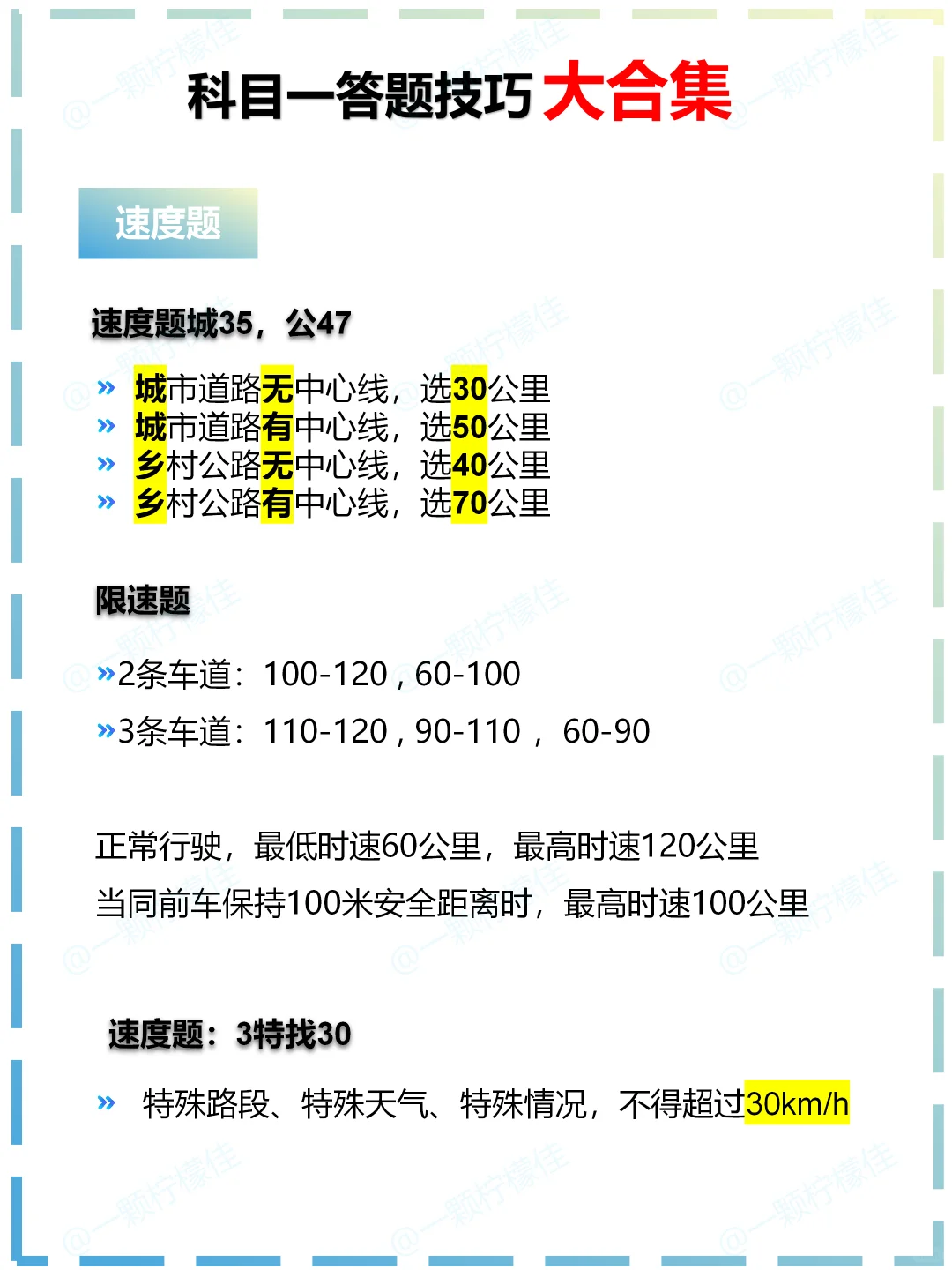 科目一答题技巧大合集

速度题

速度题城35，公47

» 城市道路无中心线，选30公里
» 城市道路有中心线，选50公里
» 乡村公路无中心线，选40公里
» 乡村公路有中心线，选70公里

限速题

»2条车道：100-120，60-100
»3条车道：110-120，90-110，60-90

正常行驶，最低时速60公里，最高时速120公里

当同前车保持100米安全距离时，最高时速100公里

速度题：3特找30

» 特殊路段、特殊天气、特殊情况，不得超过30km/h

@一颗柠檬佳